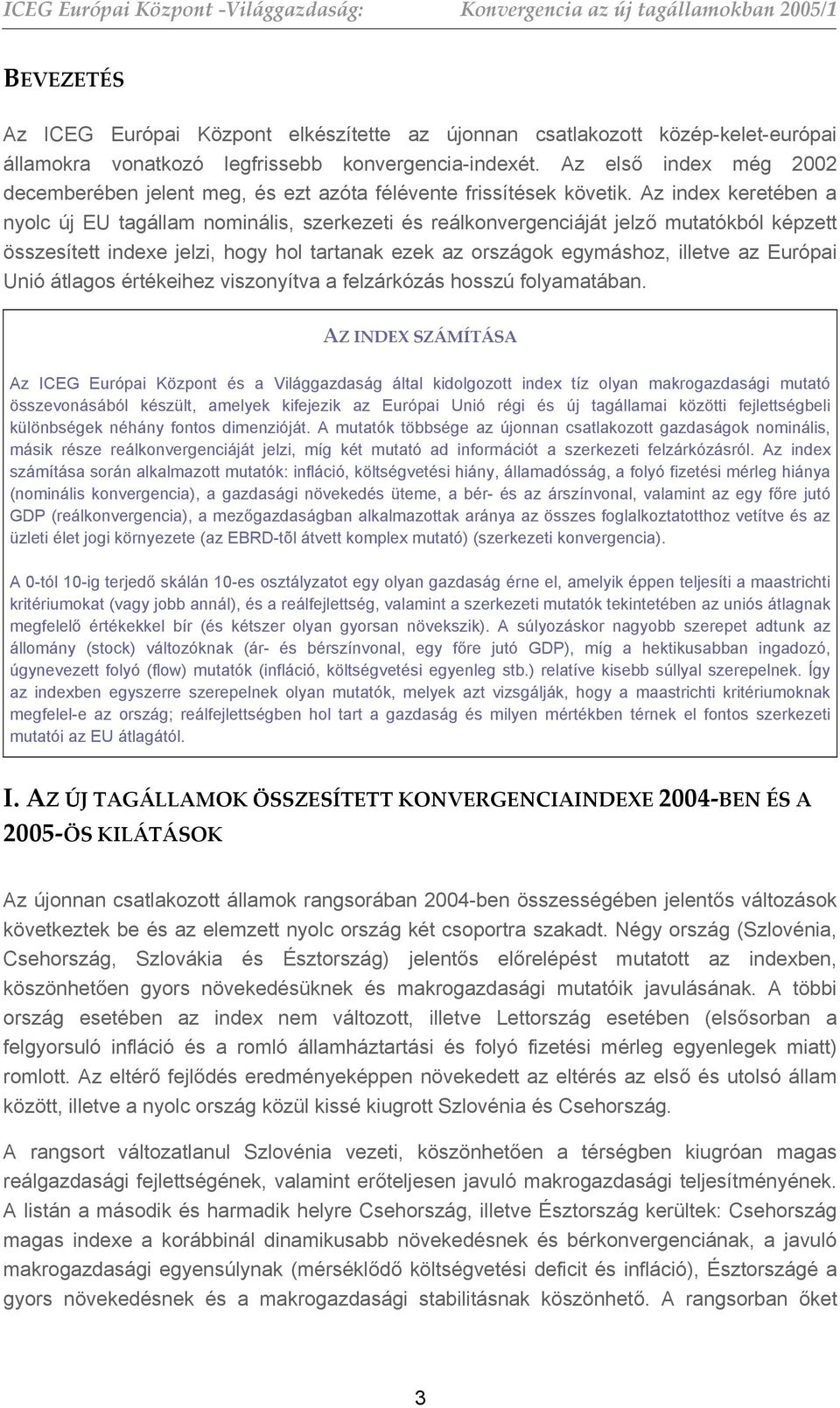 ICEG Európai Központ -Világgazdaság: Konvergencia az új tagállamokban 2005/1

BEVEZETÉS

Az ICEG Európai Központ elkészítette az újonnan csatlakozott közép-kelet-európai államokra vonatkozó legfrissebb konvergencia-indexét. Az első index még 2002 decemberében jelent meg, és ezt azóta félévente frissítések követik. Az index keretében a nyolc új EU tagállam nominális, szerkezeti és reálkonvergenciáját jelző mutatókból képzett összesített indexe jelzi, hogy hol tartanak ezek az országok egymáshoz, illetve az Európai Unió átlagos értékeihez viszonyítva a felzárkózás hosszú folyamatában.

AZ INDEX SZÁMÍTÁSA

Az ICEG Európai Központ és a Világgazdaság által kidolgozott index tíz olyan makrogazdasági mutató összevonásából készült, amelyek kifejezik az Európai Unió régi és új tagállamai közötti fejlettségbeli különbségek néhány fontos dimenzióját. A mutatók többsége az újonnan csatlakozott gazdaságok nominális, másik része reálkonvergenciáját jelzi, míg két mutató ad információt a szerkezeti felzárkózásról. Az index számítása során alkalmazott mutatók: infláció, költségvetési hiány, államadósság, a folyó fizetési mérleg hiánya (nominális konvergencia), a gazdasági növekedés üteme, a bér- és az árszínvonal, valamint az egy főre jutó GDP (reálkonvergencia), a mezőgazdaságban alkalmazottak aránya az összes foglalkoztatotthoz vetítve és az üzleti élet jogi környezete (az EBRD-tõl átvett komplex mutató) (szerkezeti konvergencia).

A 0-tól 10-ig terjedő skálán 10-es osztályzatot egy olyan gazdaság érne el, amelyik éppen teljesíti a maastrichti kritériumokat (vagy jobb annál), és a reálfejlettség, valamint a szerkezeti mutatók tekintetében az uniós átlagnak megfelelő értékekkel bír (és kétszer olyan gyorsan növekszik). A súlyozáskor nagyobb szerepet adtunk az állomány (stock) változóknak (ár- és bérszínvonal, egy főre jutó GDP), míg a hektikusabban ingadozó, úgynevezett folyó (flow) mutatók (infláció, költségvetési egyenleg stb.) relatíve kisebb súllyal szerepelnek. Így az indexben egyszerre szerepelnek olyan mutatók, melyek azt vizsgálják, hogy a maastrichti kritériumoknak megfelel-e az ország; reálfejlettségben hol tart a gazdaság és milyen mértékben térnek el fontos szerkezeti mutatói az EU átlagától.

I. AZ ÚJ TAGÁLLAMOK ÖSSZESÍTETT KONVERGENCIAINDEXE 2004-BEN ÉS A 2005-ÖS KILÁTÁSOK

Az újonnan csatlakozott államok rangsorában 2004-ben összességében jelentős változások következtek be és az elemzett nyolc ország két csoportra szakadt. Négy ország (Szlovénia, Csehország, Szlovákia és Észtország) jelentős előrelépést mutatott az indexben, köszönhetően gyors növekedésüknek és makrogazdasági mutatóik javulásának. A többi ország esetében az index nem változott, illetve Lettország esetében (elsősorban a felgyorsuló infláció és a romló államháztartási és folyó fizetési mérleg egyenlegek miatt) romlott. Az eltérő fejlődés eredményeképpen növekedett az eltérés az első és utolsó állam között, illetve a nyolc ország közül kissé kiugrott Szlovénia és Csehország.

A rangsort változatlanul Szlovénia vezeti, köszönhetően a térségben kiugróan magas reálgazdasági fejlettségének, valamint erőteljesen javuló makrogazdasági teljesítményének. A listán a második és harmadik helyre Csehország, illetve Észtország kerültek: Csehország magas indexe a korábbinál dinamikusabb növekedésnek és bérkonvergenciának, a javuló makrogazdasági egyensúlynak (mérséklődő költségvetési deficit és infláció), Észtországé a gyors növekedésnek és a makrogazdasági stabilitásnak köszönhető. A rangsorban őket

3